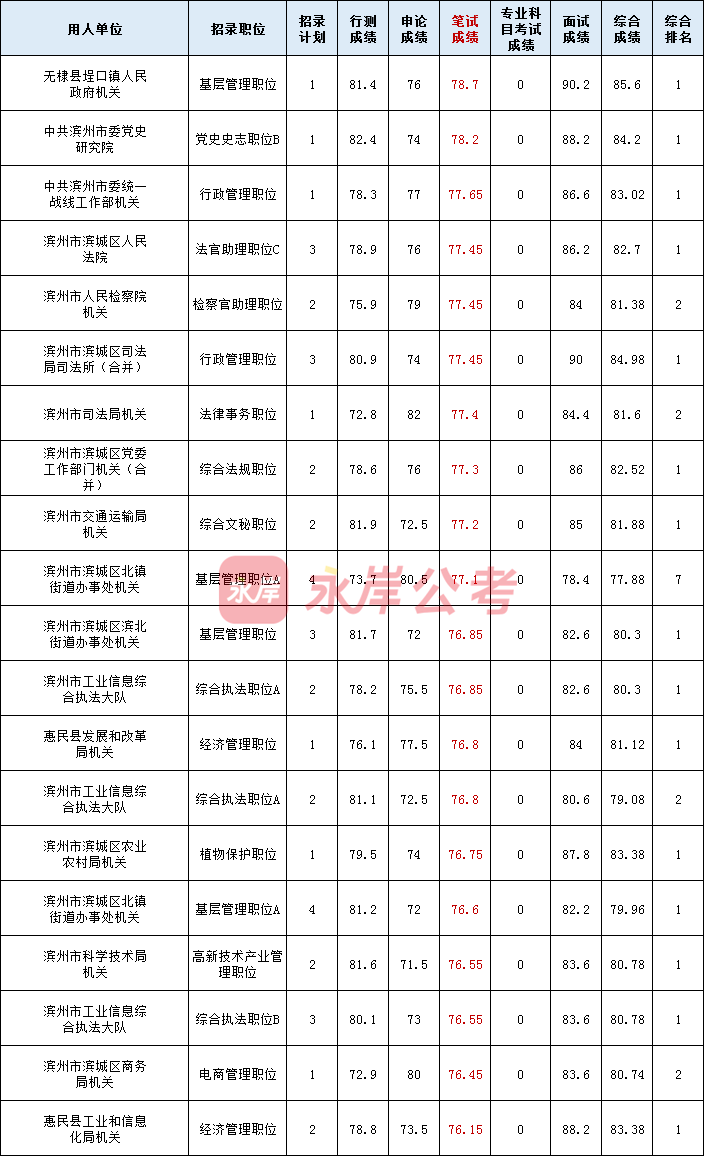 | 用人单位 | 招录职位 | 招录计划 | 行测成绩 | 申论成绩 | 笔试成绩 | 专业科目考试成绩 | 面试成绩 | 综合成绩 | 综合排名 |
|---|---|---|---|---|---|---|---|---|---|
| 无棣县埕口镇人民政府机关 | 基层管理职位 | 1 | 81.4 | 76 | 78.7 | 0 | 90.2 | 85.6 | 1 |
| 中共滨州市委党史研究院 | 党史史志职位B | 1 | 82.4 | 74 | 78.2 | 0 | 88.2 | 84.2 | 1 |
| 中共滨州市委统一战线工作部机关 | 行政管理职位 | 1 | 78.3 | 77 | 77.65 | 0 | 86.6 | 83.02 | 1 |
| 滨州市滨城区人民法院 | 法官助理职位C | 3 | 78.9 | 76 | 77.45 | 0 | 86.2 | 82.7 | 1 |
| 滨州市人民检察院机关 | 检察官助理职位 | 2 | 75.9 | 79 | 77.45 | 0 | 84 | 81.38 | 2 |
| 滨州市滨城区司法局司法所（合并） | 行政管理职位 | 3 | 80.9 | 74 | 77.45 | 0 | 90 | 84.98 | 1 |
| 滨州市司法局机关 | 法律事务职位 | 1 | 72.8 | 82 | 77.4 | 0 | 84.4 | 81.6 | 2 |
| 滨州市滨城区党委工作部门机关（合并） | 综合法规职位 | 2 | 78.6 | 76 | 77.3 | 0 | 86 | 82.52 | 1 |
| 滨州市交通运输局机关 | 综合文秘职位 | 2 | 81.9 | 72.5 | 77.2 | 0 | 85 | 81.88 | 1 |
| 滨州市滨城区北镇街道办事处机关 | 基层管理职位A | 4 | 73.7 | 80.5 | 77.1 | 0 | 78.4 | 77.88 | 7 |
| 滨州市滨城区滨北街道办事处机关 | 基层管理职位 | 3 | 81.7 | 72 | 76.85 | 0 | 82.6 | 80.3 | 1 |
| 滨州市工业信息综合执法大队 | 综合执法职位A | 2 | 78.2 | 75.5 | 76.85 | 0 | 82.6 | 80.3 | 1 |
| 惠民县发展和改革局机关 | 经济管理职位 | 1 | 76.1 | 77.5 | 76.8 | 0 | 84 | 81.12 | 1 |
| 滨州市工业信息综合执法大队 | 综合执法职位A | 2 | 81.1 | 72.5 | 76.8 | 0 | 80.6 | 79.08 | 2 |
| 滨州市滨城区农业农村局机关 | 植物保护职位 | 1 | 79.5 | 74 | 76.75 | 0 | 87.8 | 83.38 | 1 |
| 滨州市滨城区北镇街道办事处机关 | 基层管理职位A | 4 | 81.2 | 72 | 76.6 | 0 | 82.2 | 79.96 | 1 |
| 滨州市科学技术局机关 | 高新技术产业管理职位 | 2 | 81.6 | 71.5 | 76.55 | 0 | 83.6 | 80.78 | 1 |
| 滨州市工业信息综合执法大队 | 综合执法职位B | 3 | 80.1 | 73 | 76.55 | 0 | 83.6 | 80.78 | 1 |
| 滨州市滨城区商务局机关 | 电商管理职位 | 1 | 72.9 | 80 | 76.45 | 0 | 83.6 | 80.74 | 2 |
| 惠民县工业和信息化局机关 | 经济管理职位 | 2 | 78.8 | 73.5 | 76.15 | 0 | 88.2 | 83.38 | 1 |

永岸 永岸公考